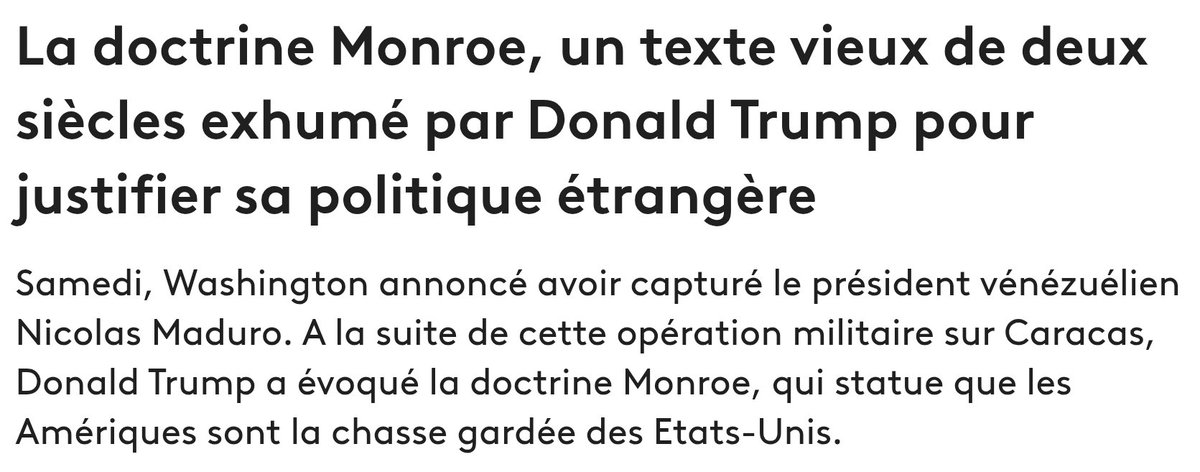 La doctrine Monroe, un texte vieux de deux siècles exhumé par Donald Trump pour justifier sa politique étrangère

Samedi, Washington annoncé avoir capturé le président vénézuélien Nicolas Maduro. A la suite de cette opération militaire sur Caracas, Donald Trump a évoqué la doctrine Monroe, qui statue que les Amériques sont la chasse gardée des Etats-Unis.